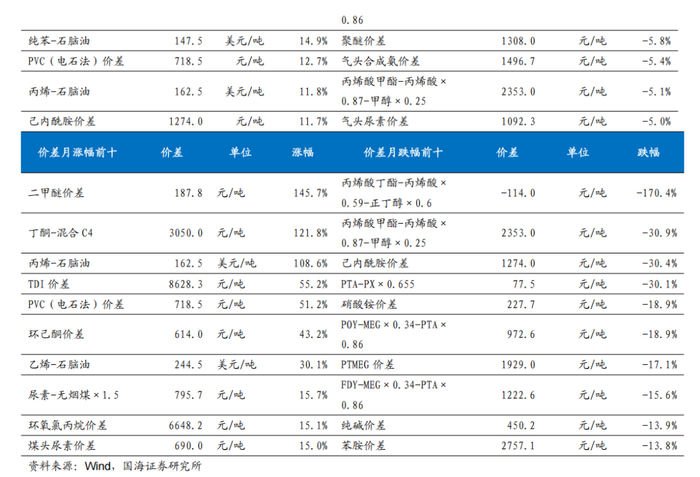 |  |  |  |  | 0.86 |  |  |  |
|---|---|---|---|---|---|---|---|
| 纯苯-石脑油 | 147.5 | 美元/吨 | 14.9% | 聚醚价差 | 1308.0 | 元/吨 | -5.8% |
| PVC（电石法）价差 | 718.5 | 元/吨 | 12.7% | 气头合成氨价差 | 1496.7 | 元/吨 | -5.4% |
| 丙烯-石脑油 | 162.5 | 美元/吨 | 11.8% | 丙烯酸甲酯-丙烯酸×0.87-甲醇×0.25 | 2353.0 | 元/吨 | -5.1% |
| 己内酰胺价差 | 1274.0 | 元/吨 | 11.7% | 气头尿素价差 | 1092.3 | 元/吨 | -5.0% |
| 价差月涨幅前十 | 价差 | 单位 | 涨幅 | 价差月跌幅前十 | 价差 | 单位 | 跌幅 |
| 二甲醚价差 | 187.8 | 元/吨 | 145.7% | 丙烯酸丁酯-丙烯酸×0.59-正丁醇×0.6 | -114.0 | 元/吨 | -170.4% |
| 丁酮-混合C4 | 3050.0 | 元/吨 | 121.8% | 丙烯酸甲酯-丙烯酸×0.87-甲醇×0.25 | 2353.0 | 元/吨 | -30.9% |
| 丙烯-石脑油 | 162.5 | 美元/吨 | 108.6% | 己内酰胺价差 | 1274.0 | 元/吨 | -30.4% |
| TDI价差 | 8628.3 | 元/吨 | 55.2% | PTA-PX×0.655 | 77.5 | 元/吨 | -30.1% |
| PVC（电石法）价差 | 718.5 | 元/吨 | 51.2% | 硝酸铵价差 | 227.7 | 元/吨 | -18.9% |
| 环己酮价差 | 614.0 | 元/吨 | 43.2% | POY-MEG×0.34-PTA×0.86 | 972.6 | 元/吨 | -18.9% |
| 乙烯-石脑油 | 244.5 | 美元/吨 | 30.1% | PTMEG价差 | 1929.0 | 元/吨 | -17.1% |
| 尿素-无烟煤×1.5 | 795.7 | 元/吨 | 15.7% | FDY-MEG×0.34-PTA×0.86 | 1222.6 | 元/吨 | -15.6% |
| 环氧氯丙烷价差 | 6648.2 | 元/吨 | 15.1% | 纯碱价差 | 450.2 | 元/吨 | -13.9% |
| 煤头尿素价差 | 690.0 | 元/吨 | 15.0% | 苯胺价差 | 2757.1 | 元/吨 | -13.8% |

资料来源：Wind，国海证券研究所